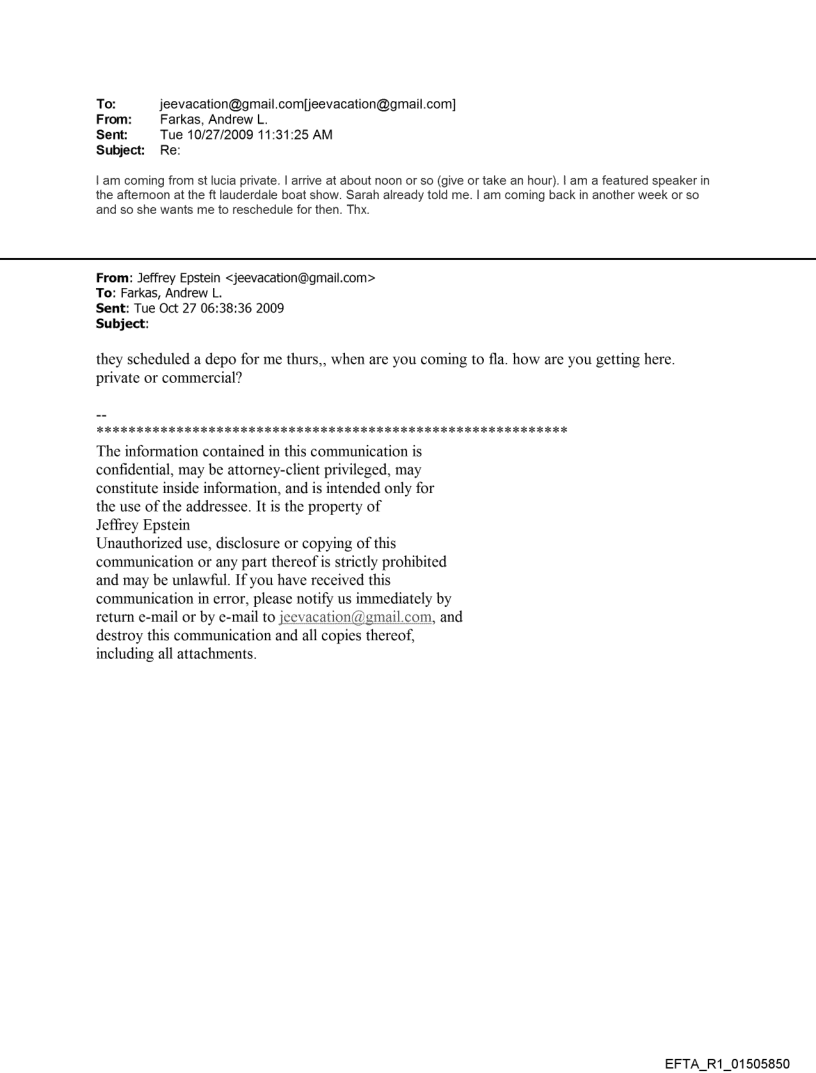 To: jeevacation@gmail.com[jeevacation@gmail.com]
From: Farkas, Andrew L.
Sent: Tue 10/27/2009 11:31:25 AM
Subject: Re:

I am coming from st lucia private. I arrive at about noon or so (give or take an hour). I am a featured speaker in the afternoon at the ft lauderdale boat show. Sarah already told me. I am coming back in another week or so and so she wants me to reschedule for then. Thx.

From: Jeffrey Epstein <jeevacation@gmail.com>
To: Farkas, Andrew L.
Sent: Tue Oct 27 06:38:36 2009
Subject:

they scheduled a depo for me thurs,, when are you coming to fla. how are you getting here. private or commercial?

--
************************************************************
The information contained in this communication is confidential, may be attorney-client privileged, may constitute inside information, and is intended only for the use of the addressee. It is the property of Jeffrey Epstein
Unauthorized use, disclosure or copying of this communication or any part thereof is strictly prohibited and may be unlawful. If you have received this communication in error, please notify us immediately by return e-mail or by e-mail to jeevacation@gmail.com, and destroy this communication and all copies thereof, including all attachments.

EFTA_R1_01505850